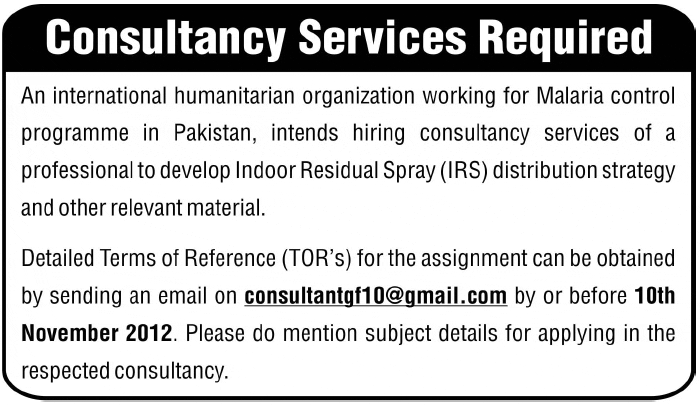 Consultancy Services Required

An international humanitarian organization working for Malaria control programme in Pakistan, intends hiring consultancy services of a professional to develop Indoor Residual Spray (IRS) distribution strategy and other relevant material.

Detailed Terms of Reference (TOR's) for the assignment can be obtained by sending an email on consultantgf10@gmail.com by or before 10th November 2012. Please do mention subject details for applying in the respected consultancy.